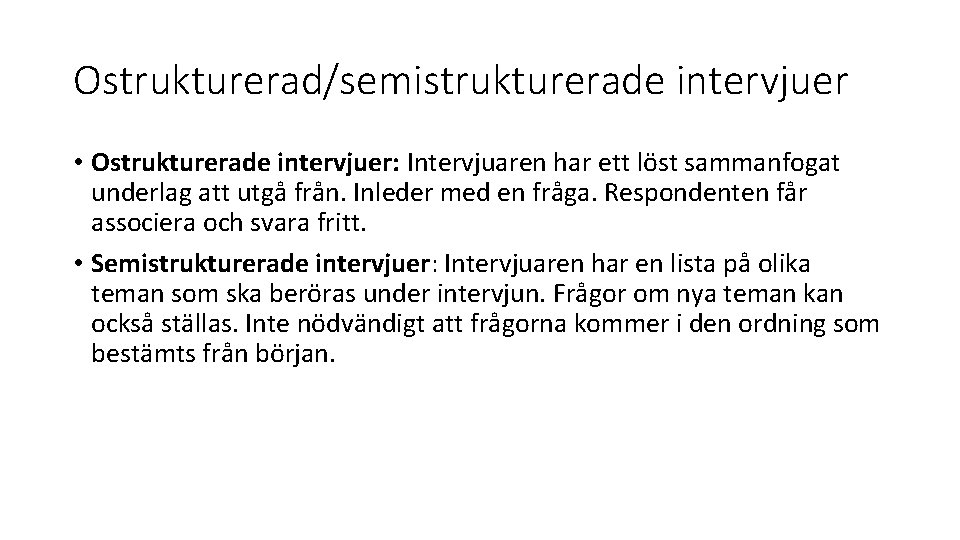 Ostrukturerad/semistrukturerade intervjuer

• Ostrukturerade intervjuer: Intervjuaren har ett löst sammanfogat underlag att utgå från. Inleder med en fråga. Respondenten får associera och svara fritt.

• Semistrukturerade intervjuer: Intervjuaren har en lista på olika teman som ska beröras under intervjun. Frågor om nya teman kan också ställas. Inte nödvändigt att frågorna kommer i den ordning som bestämts från början.